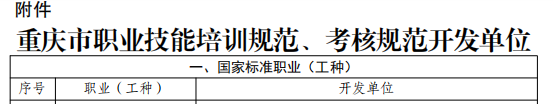 附件

重庆市职业技能培训规范、考核规范开发单位

| 一、国家标准职业（工种） | | |
|---|---|---|
| 序号 | 职业（工种） | 开发单位 |